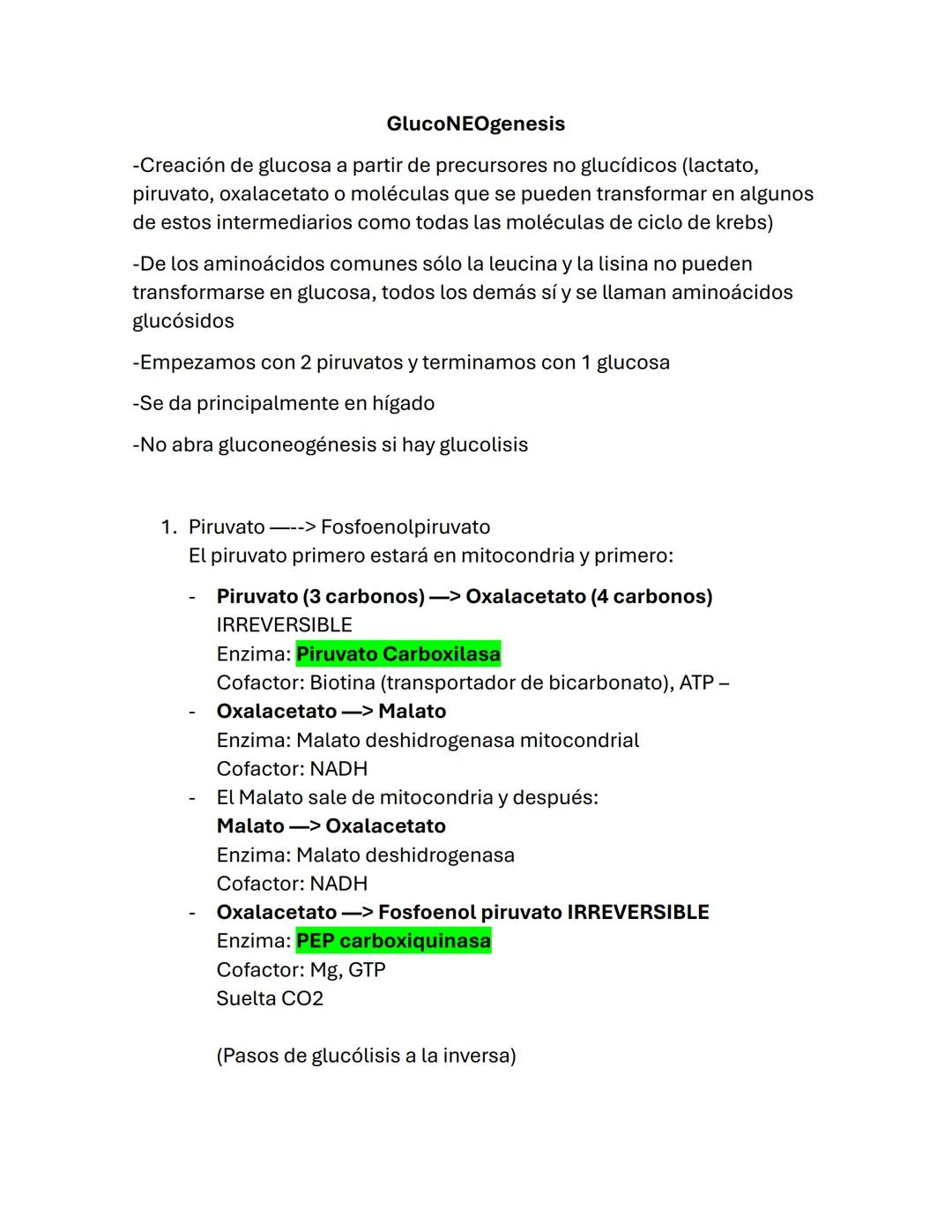 GlucoNEOgenesis

-Creación de glucosa a partir de precursores no glucídicos (lactato, piruvato, oxalacetato o moléculas que se pueden transformar en algunos de estos intermediarios como todas las moléculas de ciclo de krebs)

-De los aminoácidos comunes sólo la leucina y la lisina no pueden transformarse en glucosa, todos los demás sí y se llaman aminoácidos glucósidos

-Empezamos con 2 piruvatos y terminamos con 1 glucosa

-Se da principalmente en hígado

-No abra gluconeogénesis si hay glucolisis

1. Piruvato —--> Fosfoenolpiruvato
El piruvato primero estará en mitocondria y primero:

- Piruvato (3 carbonos) —> Oxalacetato (4 carbonos)
IRREVERSIBLE
Enzima: Piruvato Carboxilasa
Cofactor: Biotina (transportador de bicarbonato), ATP –
- Oxalacetato —> Malato
Enzima: Malato deshidrogenasa mitocondrial
Cofactor: NADH
- El Malato sale de mitocondria y después:
Malato —> Oxalacetato
Enzima: Malato deshidrogenasa
Cofactor: NADH
- Oxalacetato —> Fosfoenol piruvato IRREVERSIBLE
Enzima: PEP carboxiquinasa
Cofactor: Mg, GTP
Suelta CO2

(Pasos de glucólisis a la inversa)